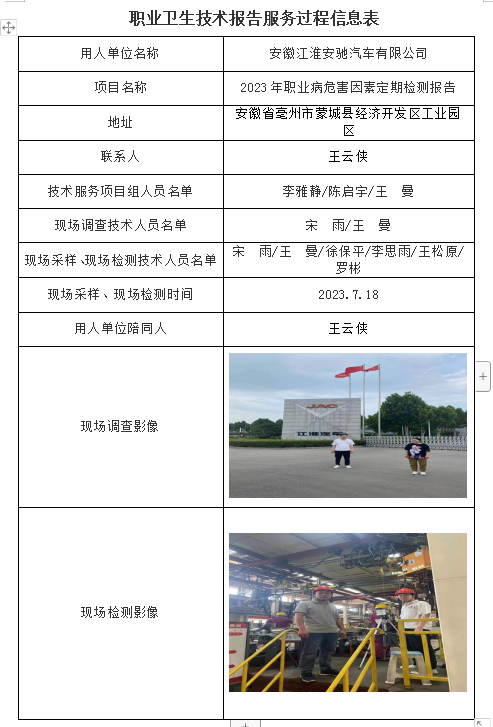 职业卫生技术报告服务过程信息表

| 用人单位名称 | 安徽江淮安驰汽车有限公司 |
|---|---|
| 项目名称 | 2023年职业病危害因素定期检测报告 |
| 地址 | 安徽省亳州市蒙城县经济开发区工业园区 |
| 联系人 | 王云侠 |
| 技术服务项目组人员名单 | 李雅静/陈启宇/王 曼 |
| 现场调查技术人员名单 | 宋 雨/王 曼 |
| 现场采样、现场检测技术人员名单 | 宋 雨/王 曼/徐保平/李思雨/王松原/罗彬 |
| 现场采样、现场检测时间 | 2023.7.18 |
| 用人单位陪同人 | 王云侠 |
| 现场调查影像 | JAC 江淮汽车 |
| 现场检测影像 | |